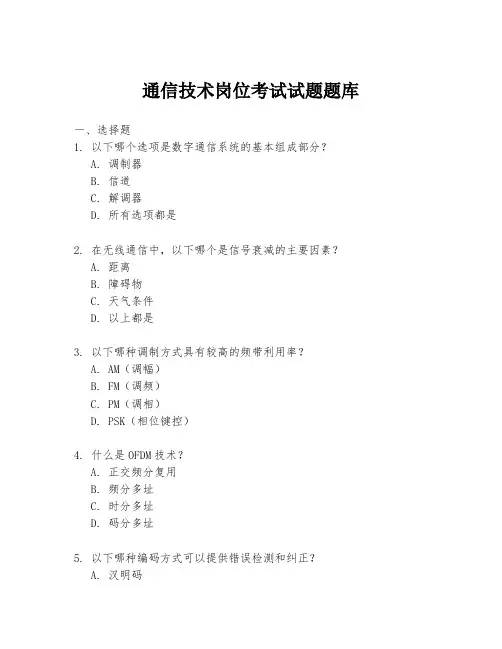 通信技术岗位考试试题题库

一、选择题

1. 以下哪个选项是数字通信系统的基本组成部分？
A. 调制器
B. 信道
C. 解调器
D. 所有选项都是

2. 在无线通信中，以下哪个是信号衰减的主要因素？
A. 距离
B. 障碍物
C. 天气条件
D. 以上都是

3. 以下哪种调制方式具有较高的频带利用率？
A. AM（调幅）
B. FM（调频）
C. PM（调相）
D. PSK（相位键控）

4. 什么是OFDM技术？
A. 正交频分复用
B. 频分多址
C. 时分多址
D. 码分多址

5. 以下哪种编码方式可以提供错误检测和纠正？
A. 汉明码